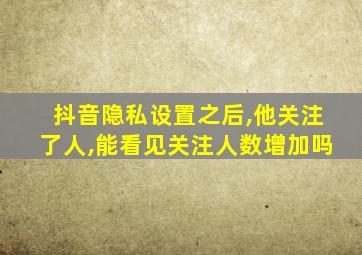 抖音隐私设置之后,他关注了人,能看见关注人数增加吗